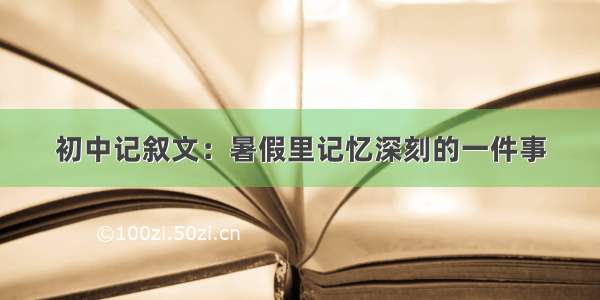 初中记叙文：暑假里记忆深刻的一件事

©100zi.50zi.cn